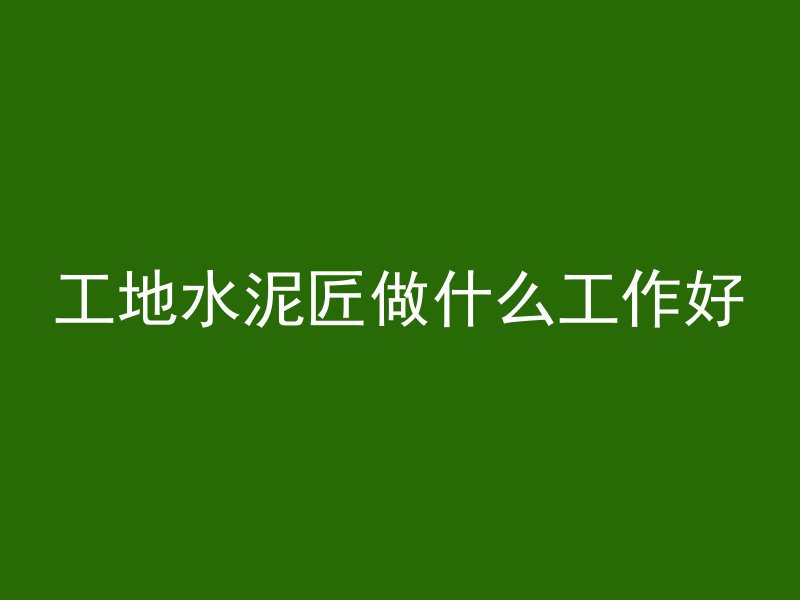 工地水泥匠做什么工作好